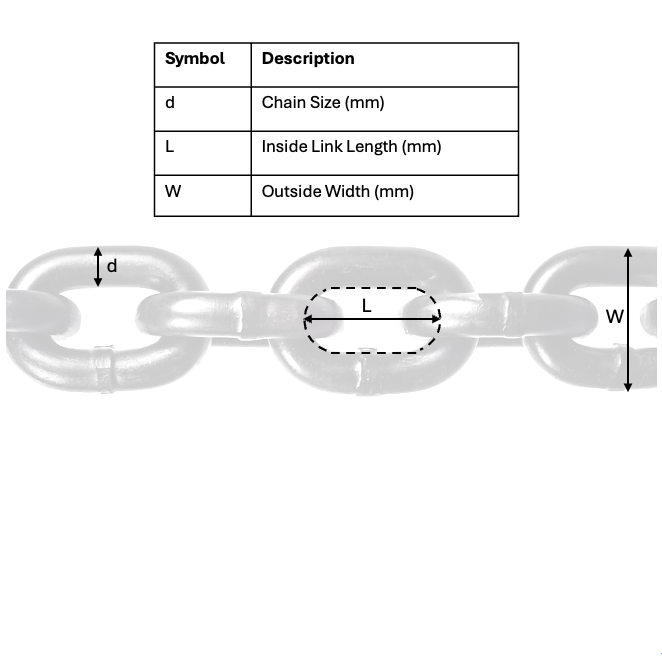 | Symbol | Description |
|---|---|
| d | Chain Size (mm) |
| L | Inside Link Length (mm) |
| W | Outside Width (mm) |

d

L

W